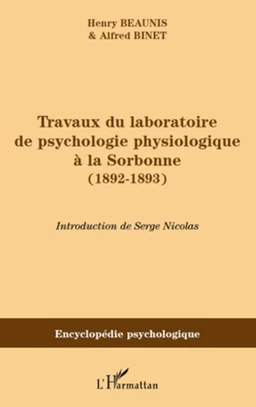 Henry BEAUNIS
& Alfred BINET

Travaux du laboratoire de psychologie physiologique à la Sorbonne
(1892-1893)

Introduction de Serge Nicolas

Encyclopédie psychologique

L'Harmattan